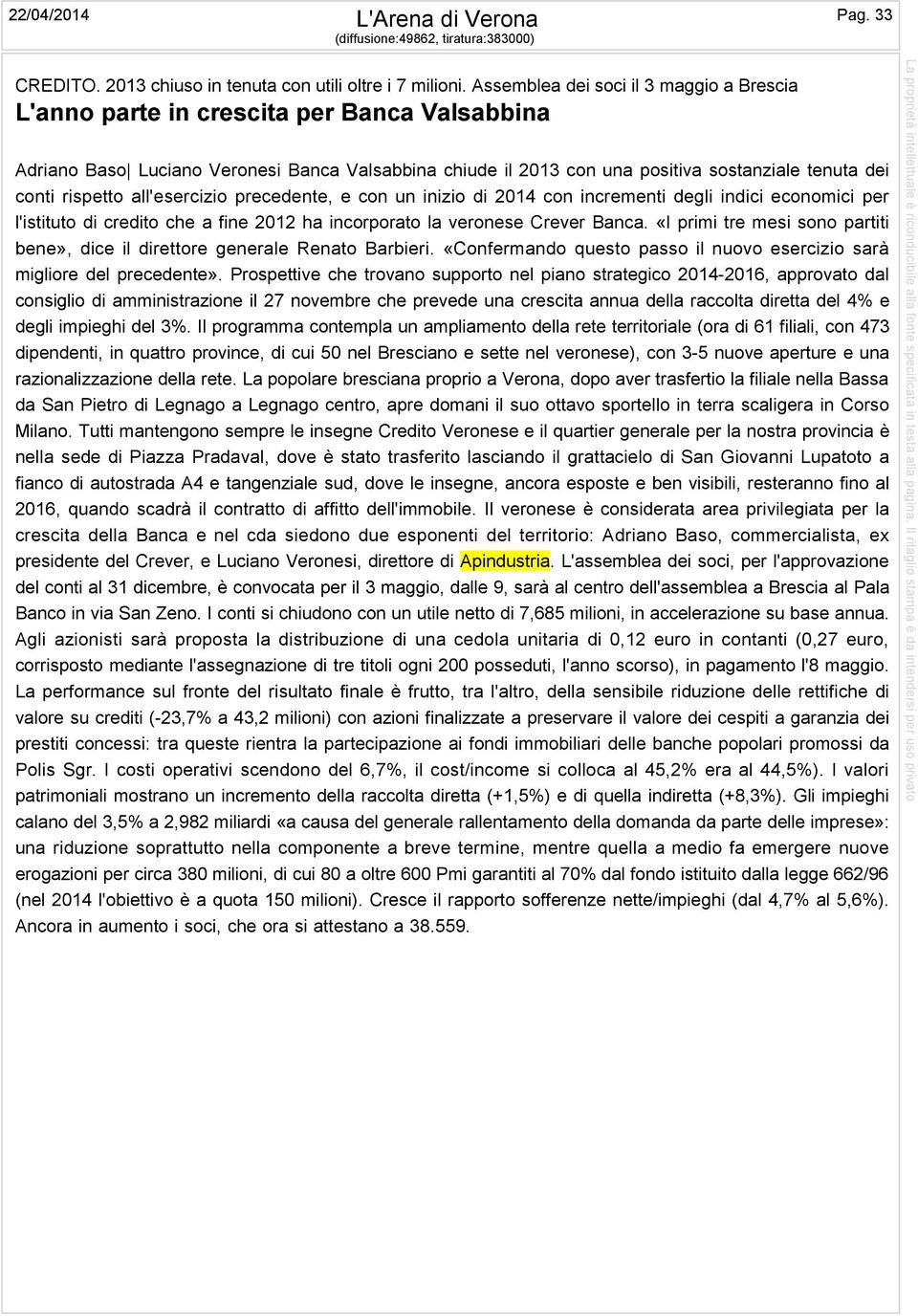 22/04/2014

L'Arena di Verona
(diffusione:49862, tiratura:383000)

Pag. 33

CREDITO. 2013 chiuso in tenuta con utili oltre i 7 milioni. Assemblea dei soci il 3 maggio a Brescia

L'anno parte in crescita per Banca Valsabbina

Adriano Baso| Luciano Veronesi Banca Valsabbina chiude il 2013 con una positiva sostanziale tenuta dei conti rispetto all'esercizio precedente, e con un inizio di 2014 con incrementi degli indici economici per l'istituto di credito che a fine 2012 ha incorporato la veronese Crever Banca. «I primi tre mesi sono partiti bene», dice il direttore generale Renato Barbieri. «Confermando questo passo il nuovo esercizio sarà migliore del precedente». Prospettive che trovano supporto nel piano strategico 2014-2016, approvato dal consiglio di amministrazione il 27 novembre che prevede una crescita annua della raccolta diretta del 4% e degli impieghi del 3%. Il programma contempla un ampliamento della rete territoriale (ora di 61 filiali, con 473 dipendenti, in quattro province, di cui 50 nel Bresciano e sette nel veronese), con 3-5 nuove aperture e una razionalizzazione della rete. La popolare bresciana proprio a Verona, dopo aver trasfertio la filiale nella Bassa da San Pietro di Legnago a Legnago centro, apre domani il suo ottavo sportello in terra scaligera in Corso Milano. Tutti mantengono sempre le insegne Credito Veronese e il quartier generale per la nostra provincia è nella sede di Piazza Pradaval, dove è stato trasferito lasciando il grattacielo di San Giovanni Lupatoto a fianco di autostrada A4 e tangenziale sud, dove le insegne, ancora esposte e ben visibili, resteranno fino al 2016, quando scadrà il contratto di affitto dell'immobile. Il veronese è considerata area privilegiata per la crescita della Banca e nel cda siedono due esponenti del territorio: Adriano Baso, commercialista, ex presidente del Crever, e Luciano Veronesi, direttore di Apindustria. L'assemblea dei soci, per l'approvazione del conti al 31 dicembre, è convocata per il 3 maggio, dalle 9, sarà al centro dell'assemblea a Brescia al Pala Banco in via San Zeno. I conti si chiudono con un utile netto di 7,685 milioni, in accelerazione su base annua. Agli azionisti sarà proposta la distribuzione di una cedola unitaria di 0,12 euro in contanti (0,27 euro, corrisposto mediante l'assegnazione di tre titoli ogni 200 posseduti, l'anno scorso), in pagamento l'8 maggio. La performance sul fronte del risultato finale è frutto, tra l'altro, della sensibile riduzione delle rettifiche di valore su crediti (-23,7% a 43,2 milioni) con azioni finalizzate a preservare il valore dei cespiti a garanzia dei prestiti concessi: tra queste rientra la partecipazione ai fondi immobiliari delle banche popolari promossi da Polis Sgr. I costi operativi scendono del 6,7%, il cost/income si colloca al 45,2% era al 44,5%). I valori patrimoniali mostrano un incremento della raccolta diretta (+1,5%) e di quella indiretta (+8,3%). Gli impieghi calano del 3,5% a 2,982 miliardi «a causa del generale rallentamento della domanda da parte delle imprese»: una riduzione soprattutto nella componente a breve termine, mentre quella a medio fa emergere nuove erogazioni per circa 380 milioni, di cui 80 a oltre 600 Pmi garantiti al 70% dal fondo istituito dalla legge 662/96 (nel 2014 l'obiettivo è a quota 150 milioni). Cresce il rapporto sofferenze nette/impieghi (dal 4,7% al 5,6%). Ancora in aumento i soci, che ora si attestano a 38.559.

La proprietà intellettuale è riconducibile alla fonte specificata in testa alla pagina. Il ritaglio stampa è da intendersi per uso privato